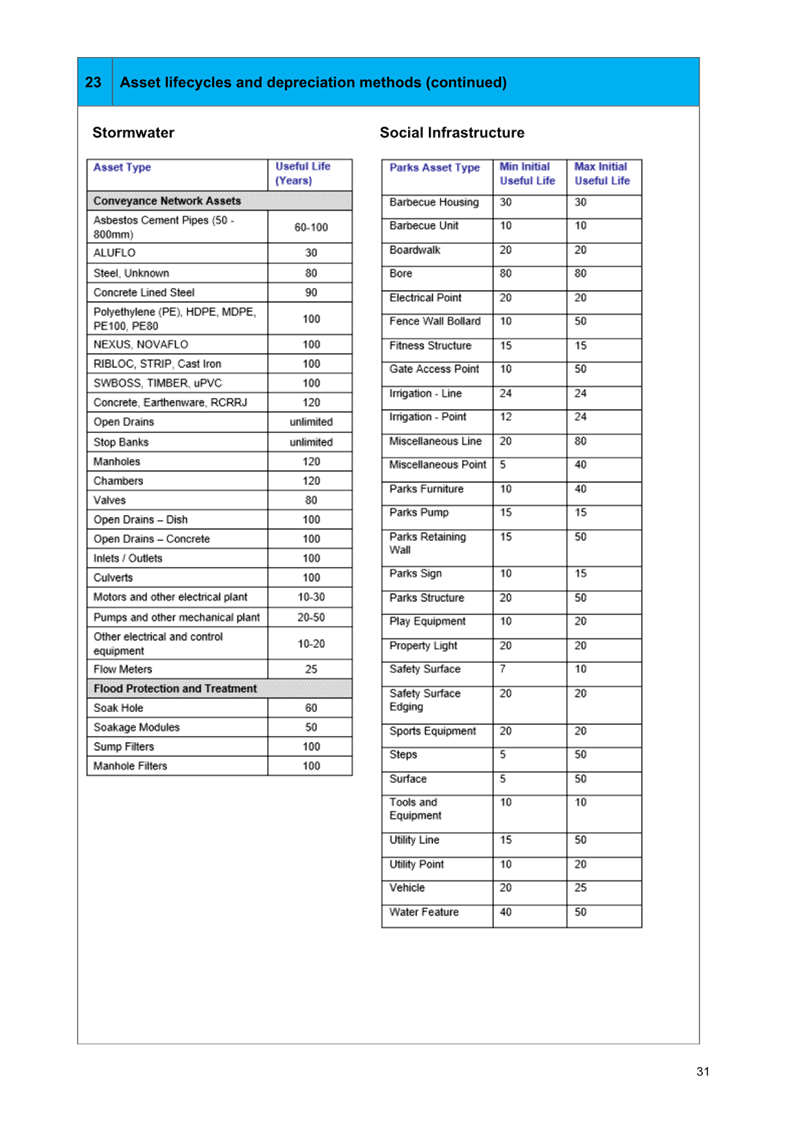 23 Asset lifecycles and depreciation methods (continued)

Stormwater

| Asset Type | Useful Life (Years) |
|---|---|
| Conveyance Network Assets | |
| Asbestos Cement Pipes (50 - 800mm) | 60-100 |
| ALUFLO | 30 |
| Steel, Unknown | 80 |
| Concrete Lined Steel | 90 |
| Polyethylene (PE), HDPE, MDPE, PE100, PE80 | 100 |
| NEXUS, NOVAFLO | 100 |
| RIBLOC, STRIP, Cast Iron | 100 |
| SWBOSS, TIMBER, uPVC | 100 |
| Concrete, Earthenware, RCRRJ | 120 |
| Open Drains | unlimited |
| Stop Banks | unlimited |
| Manholes | 120 |
| Chambers | 120 |
| Valves | 80 |
| Open Drains – Dish | 100 |
| Open Drains – Concrete | 100 |
| Inlets / Outlets | 100 |
| Culverts | 100 |
| Motors and other electrical plant | 10-30 |
| Pumps and other mechanical plant | 20-50 |
| Other electrical and control equipment | 10-20 |
| Flow Meters | 25 |
| Flood Protection and Treatment | |
| Soak Hole | 60 |
| Soakage Modules | 50 |
| Sump Filters | 100 |
| Manhole Filters | 100 |

Social Infrastructure

| Parks Asset Type | Min Initial Useful Life | Max Initial Useful Life |
|---|---|---|
| Barbecue Housing | 30 | 30 |
| Barbecue Unit | 10 | 10 |
| Boardwalk | 20 | 20 |
| Bore | 80 | 80 |
| Electrical Point | 20 | 20 |
| Fence Wall Bollard | 10 | 50 |
| Fitness Structure | 15 | 15 |
| Gate Access Point | 10 | 50 |
| Irrigation - Line | 24 | 24 |
| Irrigation - Point | 12 | 24 |
| Miscellaneous Line | 20 | 80 |
| Miscellaneous Point | 5 | 40 |
| Parks Furniture | 10 | 40 |
| Parks Pump | 15 | 15 |
| Parks Retaining Wall | 15 | 50 |
| Parks Sign | 10 | 15 |
| Parks Structure | 20 | 50 |
| Play Equipment | 10 | 20 |
| Property Light | 20 | 20 |
| Safety Surface | 7 | 10 |
| Safety Surface Edging | 20 | 20 |
| Sports Equipment | 20 | 20 |
| Steps | 5 | 50 |
| Surface | 5 | 50 |
| Tools and Equipment | 10 | 10 |
| Utility Line | 15 | 50 |
| Utility Point | 10 | 20 |
| Vehicle | 20 | 25 |
| Water Feature | 40 | 50 |

31